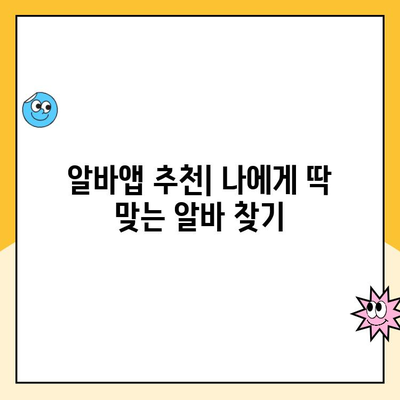 알바앱 추천| 나에게 딱 맞는 알바 찾기